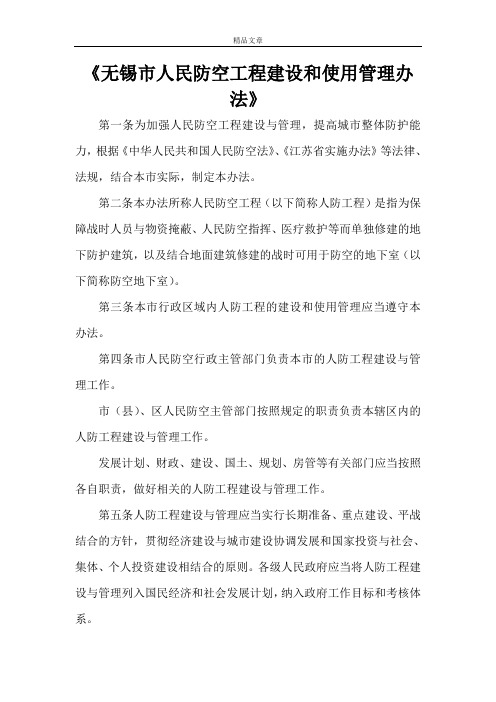 精品文章

《无锡市人民防空工程建设和使用管理办法》

第一条为加强人民防空工程建设与管理，提高城市整体防护能力，根据《中华人民共和国人民防空法》、《江苏省实施办法》等法律、法规，结合本市实际，制定本办法。

第二条本办法所称人民防空工程（以下简称人防工程）是指为保障战时人员与物资掩蔽、人民防空指挥、医疗救护等而单独修建的地下防护建筑，以及结合地面建筑修建的战时可用于防空的地下室（以下简称防空地下室）。

第三条本市行政区域内人防工程的建设和使用管理应当遵守本办法。

第四条市人民防空行政主管部门负责本市的人防工程建设与管理工作。

市（县）、区人民防空主管部门按照规定的职责负责本辖区内的人防工程建设与管理工作。

发展计划、财政、建设、国土、规划、房管等有关部门应当按照各自职责，做好相关的人防工程建设与管理工作。

第五条人防工程建设与管理应当实行长期准备、重点建设、平战结合的方针，贯彻经济建设与城市建设协调发展和国家投资与社会、集体、个人投资建设相结合的原则。各级人民政府应当将人防工程建设与管理列入国民经济和社会发展计划，纳入政府工作目标和考核体系。